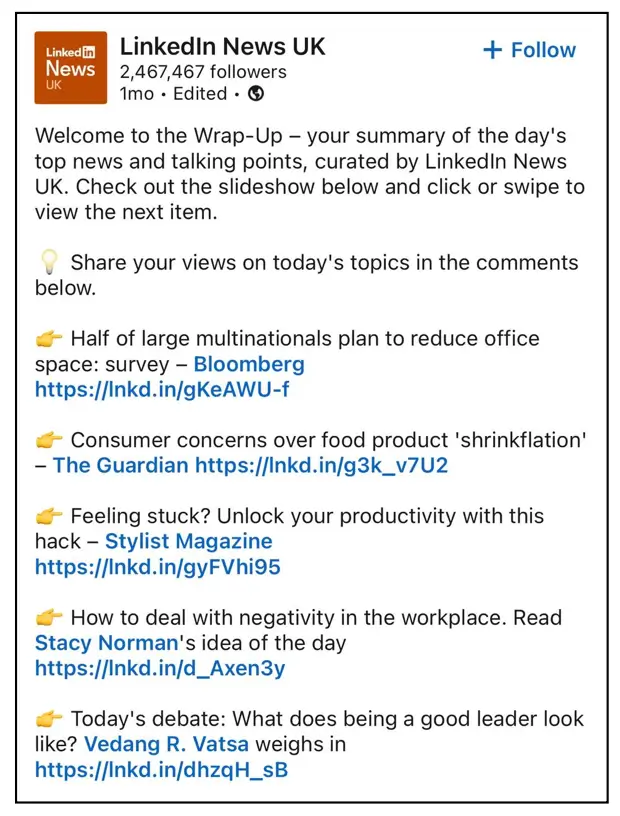 Linked in
News
UK

LinkedIn News UK
2,467,467 followers
1mo • Edited •

+ Follow

Welcome to the Wrap-Up – your summary of the day's top news and talking points, curated by LinkedIn News UK. Check out the slideshow below and click or swipe to view the next item.

💡 Share your views on today's topics in the comments below.

👉 Half of large multinationals plan to reduce office space: survey – Bloomberg https://lnkd.in/gKeAWU-f

👉 Consumer concerns over food product 'shrinkflation' – The Guardian https://lnkd.in/g3k_v7U2

👉 Feeling stuck? Unlock your productivity with this hack – Stylist Magazine https://lnkd.in/gyFVhi95

👉 How to deal with negativity in the workplace. Read Stacy Norman's idea of the day https://lnkd.in/d_Axen3y

👉 Today's debate: What does being a good leader look like? Vedang R. Vatsa weighs in https://lnkd.in/dhzqH_sB